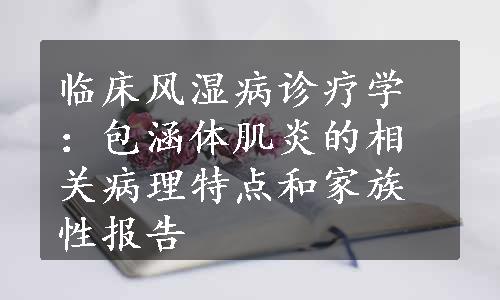 临床风湿病诊疗学：包涵体肌炎的相关病理特点和家族性报告